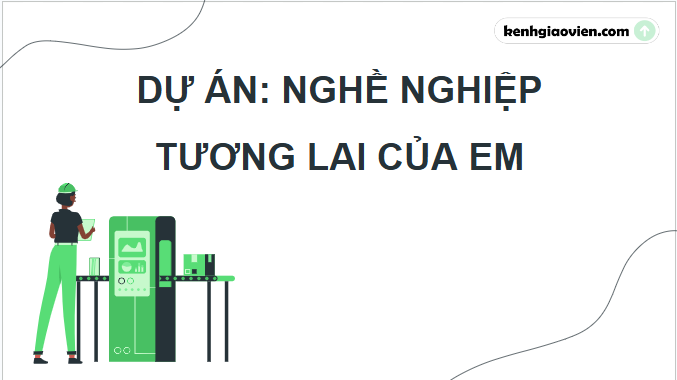 kenhgiaovien.com

DỰ ÁN: NGHỀ NGHIỆP TƯƠNG LAI CỦA EM